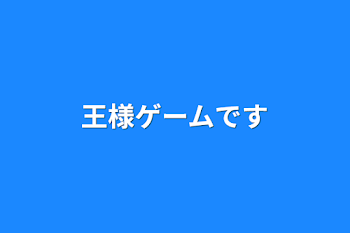 王様ゲームです